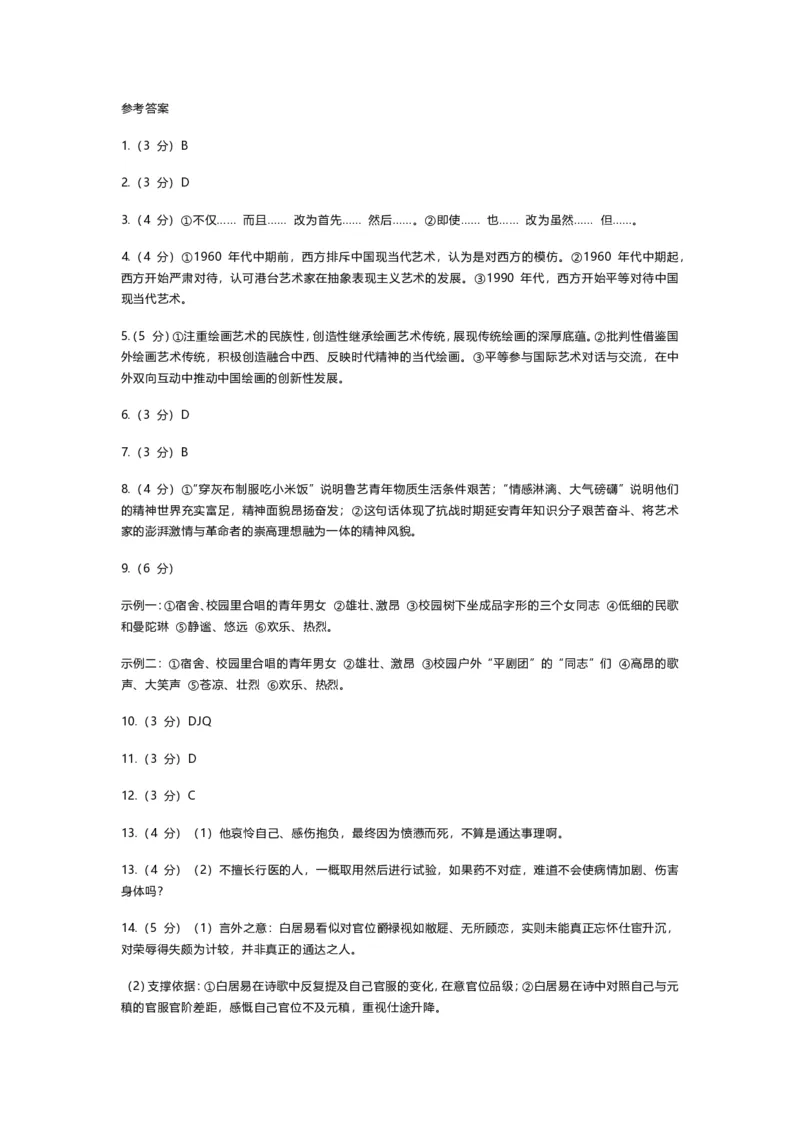 参考答案

1.（3 分）B

2.（3 分）D

3.（4 分）①不仅…… 而且…… 改为首先…… 然后……。②即使…… 也…… 改为虽然…… 但……。

4.（4 分）①1960 年代中期前，西方排斥中国现当代艺术，认为是对西方的模仿。②1960 年代中期起，西方开始严肃对待，认可港台艺术家在抽象表现主义艺术的发展。③1990 年代，西方开始平等对待中国现当代艺术。

5.（5 分）①注重绘画艺术的民族性，创造性继承绘画艺术传统，展现传统绘画的深厚底蕴。②批判性借鉴国外绘画艺术传统，积极创造融合中西、反映时代精神的当代绘画。③平等参与国际艺术对话与交流，在中外双向互动中推动中国绘画的创新性发展。

6.（3 分）D

7.（3 分）B

8.（4 分）①"穿灰布制服吃小米饭"说明鲁艺青年物质生活条件艰苦；"情感淋漓、大气磅礴"说明他们的精神世界充实富足，精神面貌昂扬奋发；②这句话体现了抗战时期延安青年知识分子艰苦奋斗、将艺术家的澎湃激情与革命者的崇高理想融为一体的精神风貌。

9.（6 分）

示例一：①宿舍、校园里合唱的青年男女 ②雄壮、激昂 ③校园树下坐成品字形的三个女同志 ④低细的民歌和曼陀琳 ⑤静谧、悠远 ⑥欢乐、热烈。

示例二：①宿舍、校园里合唱的青年男女 ②雄壮、激昂 ③校园户外"平剧团"的"同志"们 ④高昂的歌声、大笑声 ⑤苍凉、壮烈 ⑥欢乐、热烈。

10.（3 分）DJQ

11.（3 分）D

12.（3 分）C

13.（4 分）（1）他哀怜自己、感伤抱负，最终因为愤懑而死，不算是通达事理啊。

13.（4 分）（2）不擅长行医的人，一概取用然后进行试验，如果药不对症，难道不会使病情加剧、伤害身体吗？

14.（5 分）（1）言外之意：白居易看似对官位爵禄视如敝屣、无所顾恋，实则未能真正忘怀仕宦升沉，对荣辱得失颇为计较，并非真正的通达之人。

（2）支撑依据：①白居易在诗歌中反复提及自己官服的变化，在意官位品级；②白居易在诗中对照自己与元稹的官服官阶差距，感慨自己官位不及元稹，重视仕途升降。